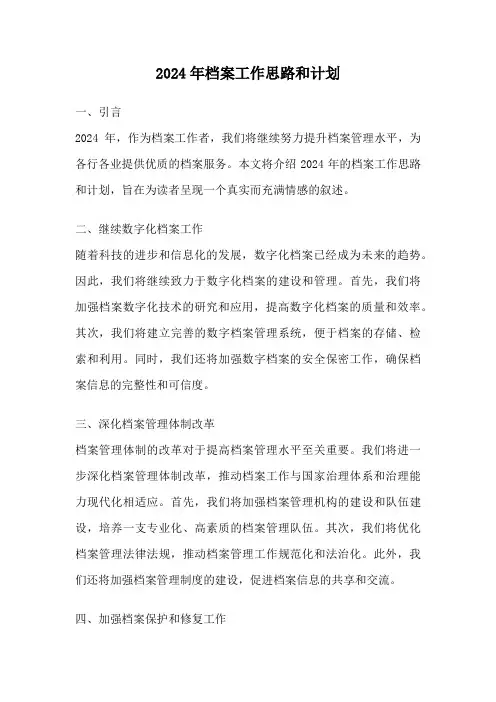 2024 年档案工作思路和计划

一、引言

2024 年，作为档案工作者，我们将继续努力提升档案管理水平，为各行各业提供优质的档案服务。本文将介绍 2024 年的档案工作思路和计划，旨在为读者呈现一个真实而充满情感的叙述。

二、继续数字化档案工作

随着科技的进步和信息化的发展，数字化档案已经成为未来的趋势。因此，我们将继续致力于数字化档案的建设和管理。首先，我们将加强档案数字化技术的研究和应用，提高数字化档案的质量和效率。其次，我们将建立完善的数字档案管理系统，便于档案的存储、检索和利用。同时，我们还将加强数字档案的安全保密工作，确保档案信息的完整性和可信度。

三、深化档案管理体制改革

档案管理体制的改革对于提高档案管理水平至关重要。我们将进一步深化档案管理体制改革，推动档案工作与国家治理体系和治理能力现代化相适应。首先，我们将加强档案管理机构的建设和队伍建设，培养一支专业化、高素质的档案管理队伍。其次，我们将优化档案管理法律法规，推动档案管理工作规范化和法治化。此外，我们还将加强档案管理制度的建设，促进档案信息的共享和交流。

四、加强档案保护和修复工作